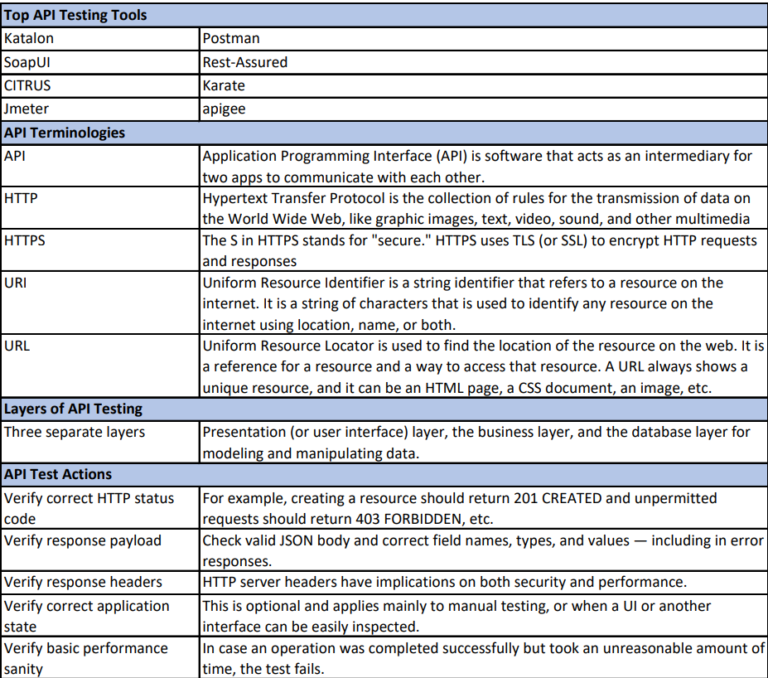 | Top API Testing Tools | |
|---|---|
| Katalon | Postman |
| SoapUI | Rest-Assured |
| CITRUS | Karate |
| Jmeter | apigee |
| **API Terminologies** | |
| API | Application Programming Interface (API) is software that acts as an intermediary for two apps to communicate with each other. |
| HTTP | Hypertext Transfer Protocol is the collection of rules for the transmission of data on the World Wide Web, like graphic images, text, video, sound, and other multimedia |
| HTTPS | The S in HTTPS stands for "secure." HTTPS uses TLS (or SSL) to encrypt HTTP requests and responses |
| URI | Uniform Resource Identifier is a string identifier that refers to a resource on the internet. It is a string of characters that is used to identify any resource on the internet using location, name, or both. |
| URL | Uniform Resource Locator is used to find the location of the resource on the web. It is a reference for a resource and a way to access that resource. A URL always shows a unique resource, and it can be an HTML page, a CSS document, an image, etc. |
| **Layers of API Testing** | |
| Three separate layers | Presentation (or user interface) layer, the business layer, and the database layer for modeling and manipulating data. |
| **API Test Actions** | |
| Verify correct HTTP status code | For example, creating a resource should return 201 CREATED and unpermitted requests should return 403 FORBIDDEN, etc. |
| Verify response payload | Check valid JSON body and correct field names, types, and values — including in error responses. |
| Verify response headers | HTTP server headers have implications on both security and performance. |
| Verify correct application state | This is optional and applies mainly to manual testing, or when a UI or another interface can be easily inspected. |
| Verify basic performance sanity | In case an operation was completed successfully but took an unreasonable amount of time, the test fails. |